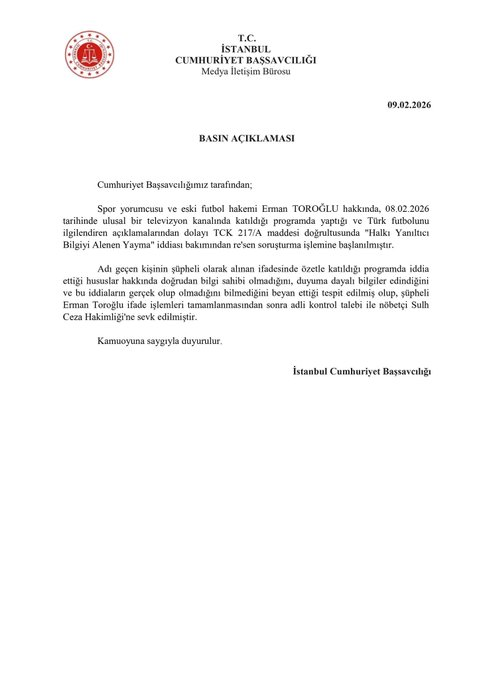 T.C.
İSTANBUL
CUMHURİYET BAŞSAVCILIĞI
Medya İletişim Bürosu

09.02.2026

BASIN AÇIKLAMASI

Cumhuriyet Başsavcılığımız tarafından;

Spor yorumcusu ve eski futbol hakemi Erman TOROĞLU hakkında, 08.02.2026 tarihinde ulusal bir televizyon kanalında katıldığı programda yaptığı ve Türk futbolunu ilgilendiren açıklamalarından dolayı TCK 217/A maddesi doğrultusunda "Halkı Yanıltıcı Bilgiyi Alenen Yayma" iddiası bakımından re'sen soruşturma işlemine başlanılmıştır.

Adı geçen kişinin şüpheli olarak alınan ifadesinde özetle katıldığı programda iddia ettiği hususlar hakkında doğrudan bilgi sahibi olmadığını, duyuma dayalı bilgiler edindiğini ve bu iddiaların gerçek olup olmadığını bilmediğini beyan ettiği tespit edilmiş olup, şüpheli Erman Toroğlu ifade işlemleri tamamlanmasından sonra adli kontrol talebi ile nöbetçi Sulh Ceza Hakimliği'ne sevk edilmiştir.

Kamuoyuna saygıyla duyurulur.

İstanbul Cumhuriyet Başsavcılığı